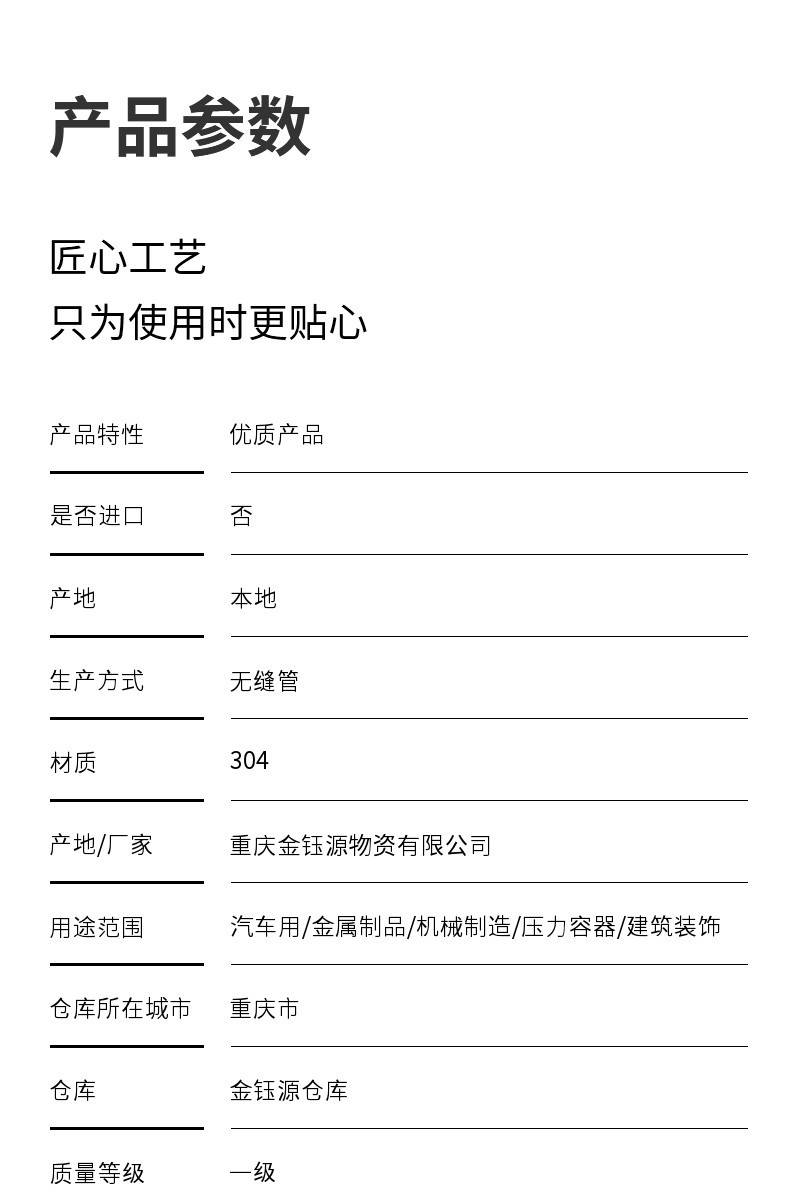 产品参数

匠心工艺
只为使用时更贴心

| 产品特性 | 优质产品 |
|---|---|
| 是否进口 | 否 |
| 产地 | 本地 |
| 生产方式 | 无缝管 |
| 材质 | 304 |
| 产地/厂家 | 重庆金钰源物资有限公司 |
| 用途范围 | 汽车用/金属制品/机械制造/压力容器/建筑装饰 |
| 仓库所在城市 | 重庆市 |
| 仓库 | 金钰源仓库 |
| 质量等级 | 一级 |